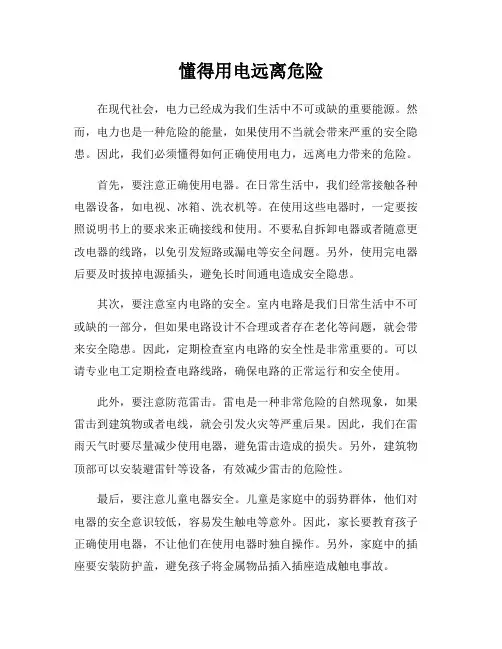 懂得用电远离危险

在现代社会，电力已经成为我们生活中不可或缺的重要能源。然而，电力也是一种危险的能量，如果使用不当就会带来严重的安全隐患。因此，我们必须懂得如何正确使用电力，远离电力带来的危险。

首先，要注意正确使用电器。在日常生活中，我们经常接触各种电器设备，如电视、冰箱、洗衣机等。在使用这些电器时，一定要按照说明书上的要求来正确接线和使用。不要私自拆卸电器或者随意更改电器的线路，以免引发短路或漏电等安全问题。另外，使用完电器后要及时拔掉电源插头，避免长时间通电造成安全隐患。

其次，要注意室内电路的安全。室内电路是我们日常生活中不可或缺的一部分，但如果电路设计不合理或者存在老化等问题，就会带来安全隐患。因此，定期检查室内电路的安全性是非常重要的。可以请专业电工定期检查电路线路，确保电路的正常运行和安全使用。

此外，要注意防范雷击。雷电是一种非常危险的自然现象，如果雷击到建筑物或者电线，就会引发火灾等严重后果。因此，我们在雷雨天气时要尽量减少使用电器，避免雷击造成的损失。另外，建筑物顶部可以安装避雷针等设备，有效减少雷击的危险性。

最后，要注意儿童电器安全。儿童是家庭中的弱势群体，他们对电器的安全意识较低，容易发生触电等意外。因此，家长要教育孩子正确使用电器，不让他们在使用电器时独自操作。另外，家庭中的插座要安装防护盖，避免孩子将金属物品插入插座造成触电事故。